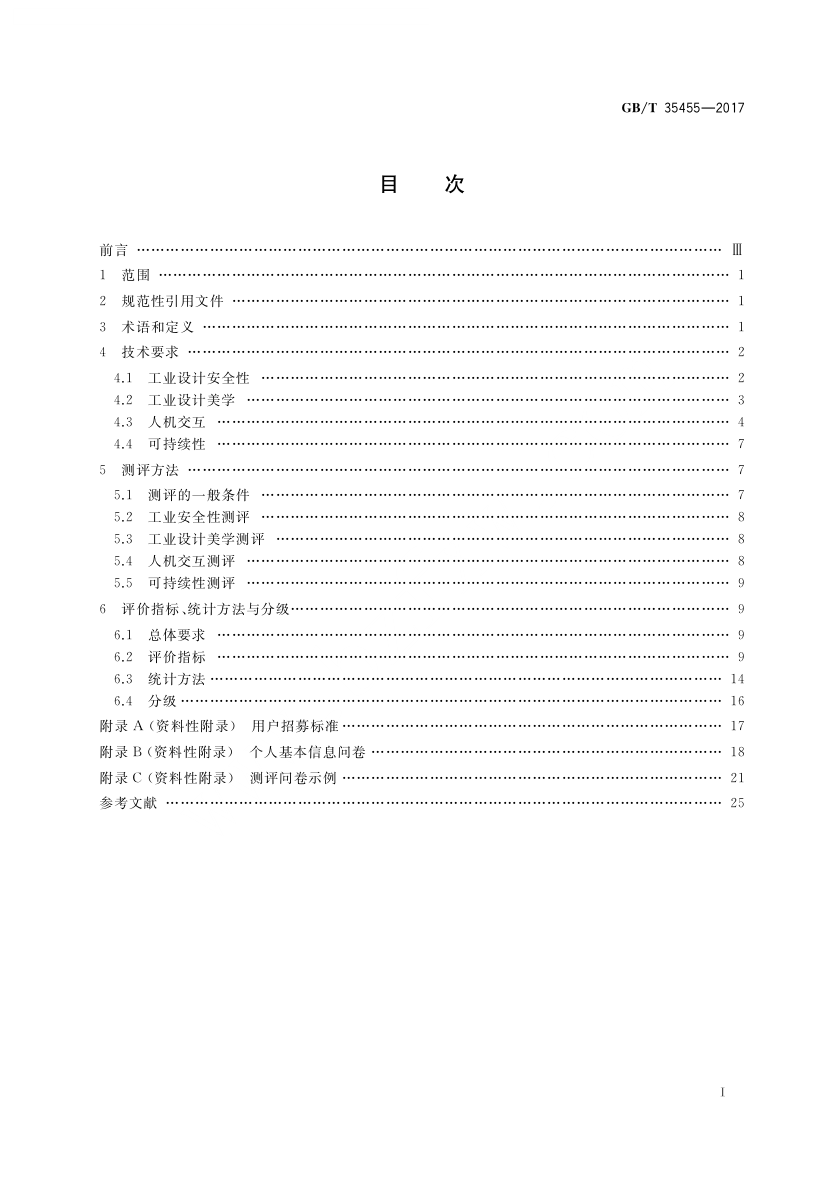 GB/T 35455—2017

目　次

前言 …… Ⅲ
1　范围 …… 1
2　规范性引用文件 …… 1
3　术语和定义 …… 1
4　技术要求 …… 2
4.1　工业设计安全性 …… 2
4.2　工业设计美学 …… 3
4.3　人机交互 …… 4
4.4　可持续性 …… 7
5　测评方法 …… 7
5.1　测评的一般条件 …… 7
5.2　工业安全性测评 …… 8
5.3　工业设计美学测评 …… 8
5.4　人机交互测评 …… 8
5.5　可持续性测评 …… 9
6　评价指标、统计方法与分级 …… 9
6.1　总体要求 …… 9
6.2　评价指标 …… 9
6.3　统计方法 …… 14
6.4　分级 …… 16
附录 A（资料性附录）　用户招募标准 …… 17
附录 B（资料性附录）　个人基本信息问卷 …… 18
附录 C（资料性附录）　测评问卷示例 …… 21
参考文献 …… 25

I